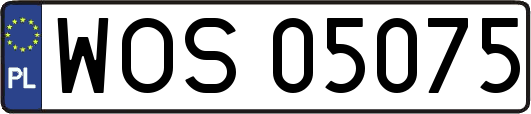 PL
WOS 05075